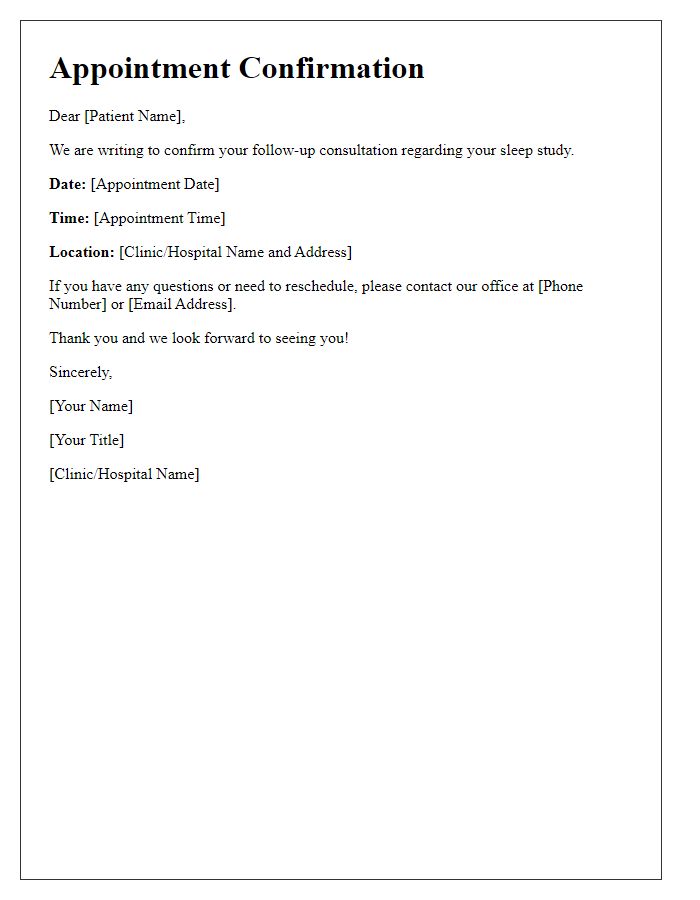 Appointment Confirmation

Dear [Patient Name],

We are writing to confirm your follow-up consultation regarding your sleep study.

Date: [Appointment Date]

Time: [Appointment Time]

Location: [Clinic/Hospital Name and Address]

If you have any questions or need to reschedule, please contact our office at [Phone Number] or [Email Address].

Thank you and we look forward to seeing you!

Sincerely,

[Your Name]

[Your Title]

[Clinic/Hospital Name]